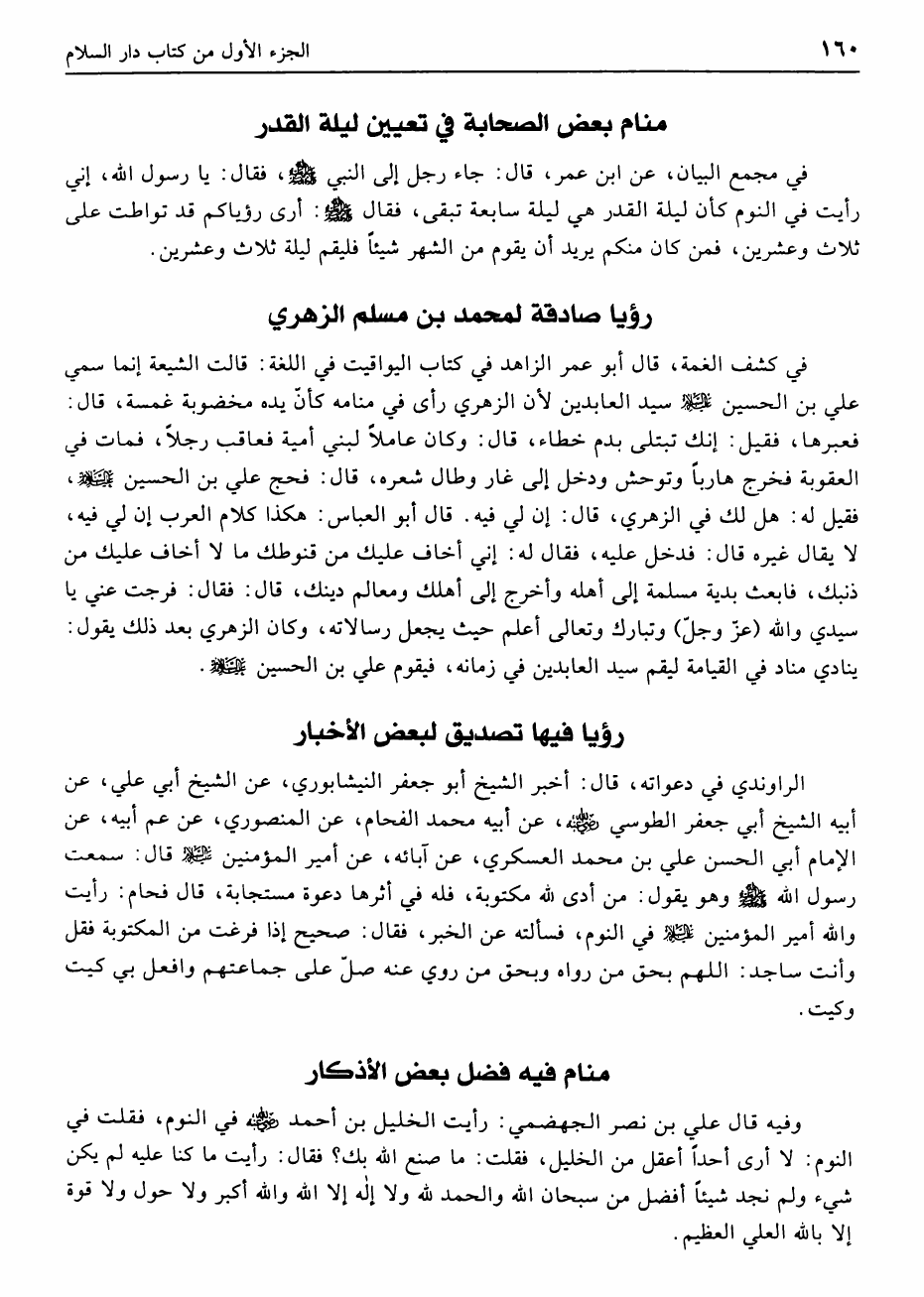 ١٦٠ الجزء الأول من كتاب دار السلام

منام بعض الصحابة في تعيين ليلة القدر

في مجمع البيان، عن ابن عمر، قال: جاء رجل إلى النبي ﷺ، فقال: يا رسول الله، إني رأيت في النوم كأن ليلة القدر هي ليلة سابعة تبقى، فقال ﷺ: أرى رؤياكم قد تواطت على ثلاث وعشرين، فمن كان منكم يريد أن يقوم من الشهر شيئاً فليقم ليلة ثلاث وعشرين.

رؤيا صادقة لمحمد بن مسلم الزهري

في كشف الغمة، قال أبو عمر الزاهد في كتاب اليواقيت في اللغة: قالت الشيعة إنما سمي علي بن الحسين عليه السلام سيد العابدين لأن الزهري رأى في منامه كأنّ يده مخضوبة غمسة، قال: فعبرها، فقيل: إنك تبتلى بدم خطاء، قال: وكان عاملاً لبني أمية فعاقب رجلاً، فمات في العقوبة فخرج هارباً وتوحش ودخل إلى غار وطال شعره، قال: فحج علي بن الحسين عليه السلام، فقيل له: هل لك في الزهري، قال: إن لي فيه. قال أبو العباس: هكذا كلام العرب إن لي فيه، لا يقال غيره قال: فدخل عليه، فقال له: إني أخاف عليك من قنوطك ما لا أخاف عليك من ذنبك، فابعث بدية مسلمة إلى أهله وأخرج إلى أهلك ومعالم دينك، قال: فقال: فرجت عني يا سيدي والله (عزّ وجلّ) وتبارك وتعالى أعلم حيث يجعل رسالاته، وكان الزهري بعد ذلك يقول: ينادي مناد في القيامة ليقم سيد العابدين في زمانه، فيقوم علي بن الحسين عليه السلام.

رؤيا فيها تصديق لبعض الأخبار

الراوندي في دعواته، قال: أخبر الشيخ أبو جعفر النيشابوري، عن الشيخ أبي علي، عن أبيه الشيخ أبي جعفر الطوسي رحمه الله، عن أبيه محمد الفحام، عن المنصوري، عن عم أبيه، عن الإمام أبي الحسن علي بن محمد العسكري، عن آبائه، عن أمير المؤمنين عليه السلام قال: سمعت رسول الله ﷺ وهو يقول: من أدى لله مكتوبة، فله في أثرها دعوة مستجابة، قال فحام: رأيت والله أمير المؤمنين عليه السلام في النوم، فسألته عن الخبر، فقال: صحيح إذا فرغت من المكتوبة فقل وأنت ساجد: اللهم بحق من رواه وبحق من روي عنه صلّ على جماعتهم وافعل بي كيت وكيت.

منام فيه فضل بعض الأذكار

وفيه قال علي بن نصر الجهضمي: رأيت الخليل بن أحمد رحمه الله في النوم، فقلت في النوم: لا أرى أحداً أعقل من الخليل، فقلت: ما صنع الله بك؟ فقال: رأيت ما كنا عليه لم يكن شيء ولم نجد شيئاً أفضل من سبحان الله والحمد لله ولا إله إلا الله والله أكبر ولا حول ولا قوة إلا بالله العلي العظيم.